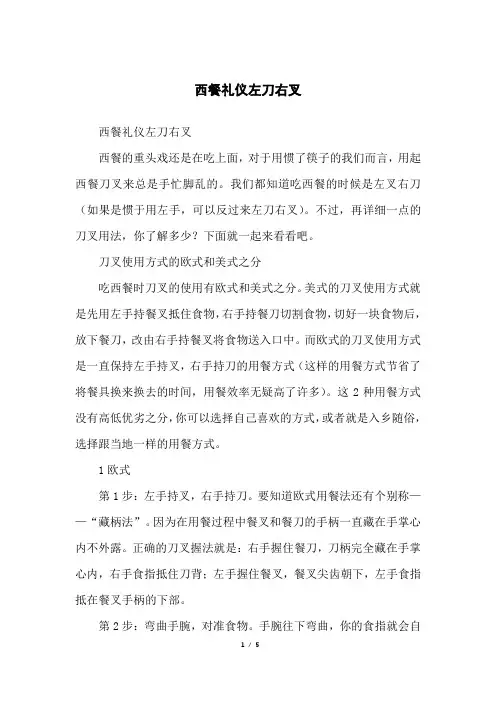 西餐礼仪左刀右叉

西餐礼仪左刀右叉

西餐的重头戏还是在吃上面，对于用惯了筷子的我们而言，用起西餐刀叉来总是手忙脚乱的。我们都知道吃西餐的时候是左叉右刀（如果是惯于用左手，可以反过来左刀右叉）。不过，再详细一点的刀叉用法，你了解多少？下面就一起来看看吧。

刀叉使用方式的欧式和美式之分

吃西餐时刀叉的使用有欧式和美式之分。美式的刀叉使用方式就是先用左手持餐叉抵住食物，右手持餐刀切割食物，切好一块食物后，放下餐刀，改由右手持餐叉将食物送入口中。而欧式的刀叉使用方式是一直保持左手持叉，右手持刀的用餐方式（这样的用餐方式节省了将餐具换来换去的时间，用餐效率无疑高了许多）。这 2 种用餐方式没有高低优劣之分，你可以选择自己喜欢的方式，或者就是入乡随俗，选择跟当地一样的用餐方式。

1 欧式

第 1 步：左手持叉，右手持刀。要知道欧式用餐法还有个别称——“藏柄法”。因为在用餐过程中餐叉和餐刀的手柄一直藏在手掌心内不外露。正确的刀叉握法就是：右手握住餐刀，刀柄完全藏在手掌心内，右手食指抵住刀背；左手握住餐叉，餐叉尖齿朝下，左手食指抵在餐叉手柄的下部。

第 2 步：弯曲手腕，对准食物。手腕往下弯曲，你的食指就会自

1 / 5